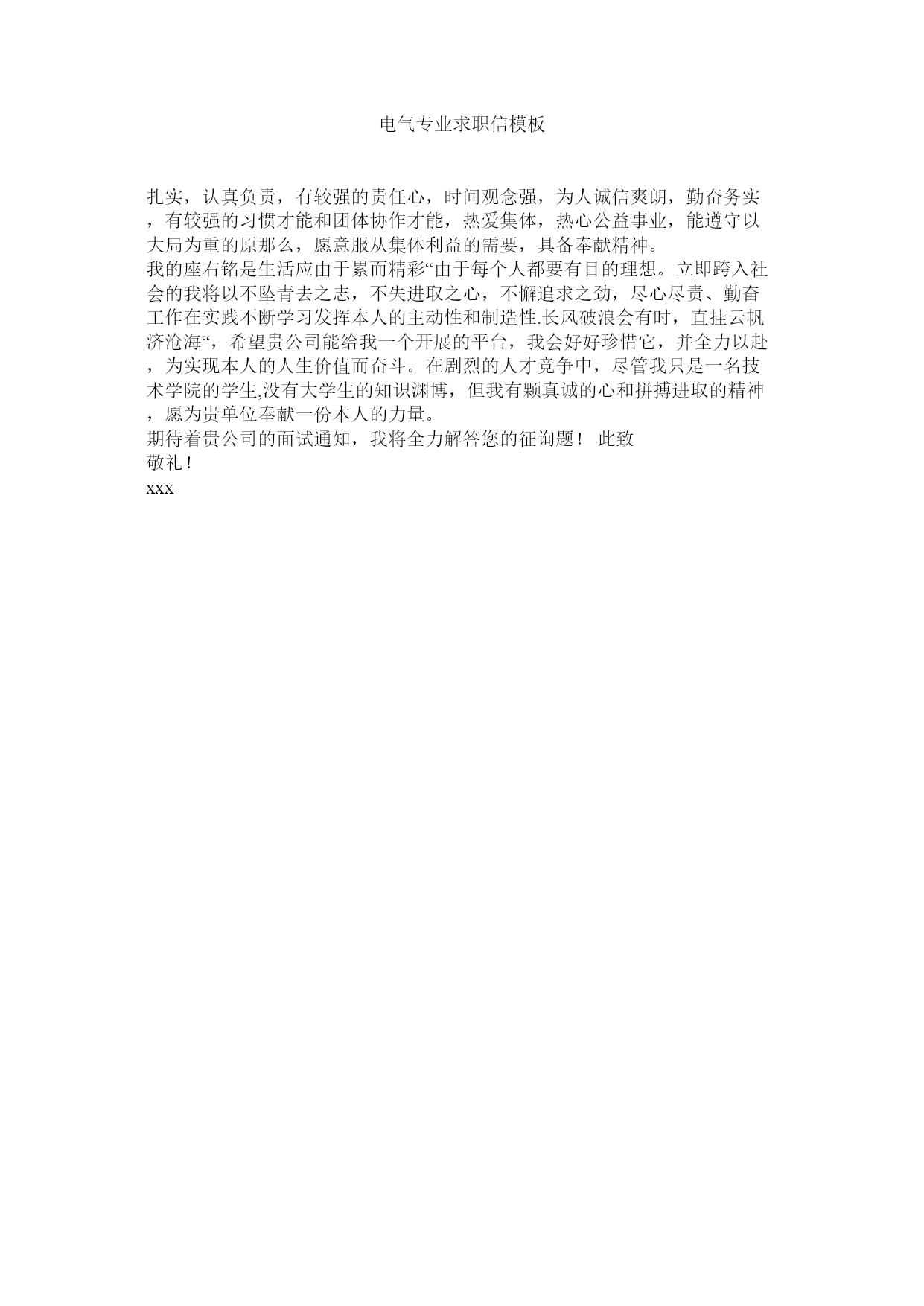 电气专业求职信模板

扎实，认真负责，有较强的责任心，时间观念强，为人诚信爽朗，勤奋务实，有较强的习惯才能和团体协作才能，热爱集体，热心公益事业，能遵守以大局为重的原那么，愿意服从集体利益的需要，具备奉献精神。
我的座右铭是生活应由于累而精彩“由于每个人都要有目的理想。立即跨入社会的我将以不坠青去之志，不失进取之心，不懈追求之劲，尽心尽责、勤奋工作在实践不断学习发挥本人的主动性和制造性.长风破浪会有时，直挂云帆济沧海“，希望贵公司能给我一个开展的平台，我会好好珍惜它，并全力以赴，为实现本人的人生价值而奋斗。在剧烈的人才竞争中，尽管我只是一名技术学院的学生,没有大学生的知识渊博，但我有颗真诚的心和拼搏进取的精神，愿为贵单位奉献一份本人的力量。
期待着贵公司的面试通知，我将全力解答您的征询题！ 此致
敬礼！
xxx